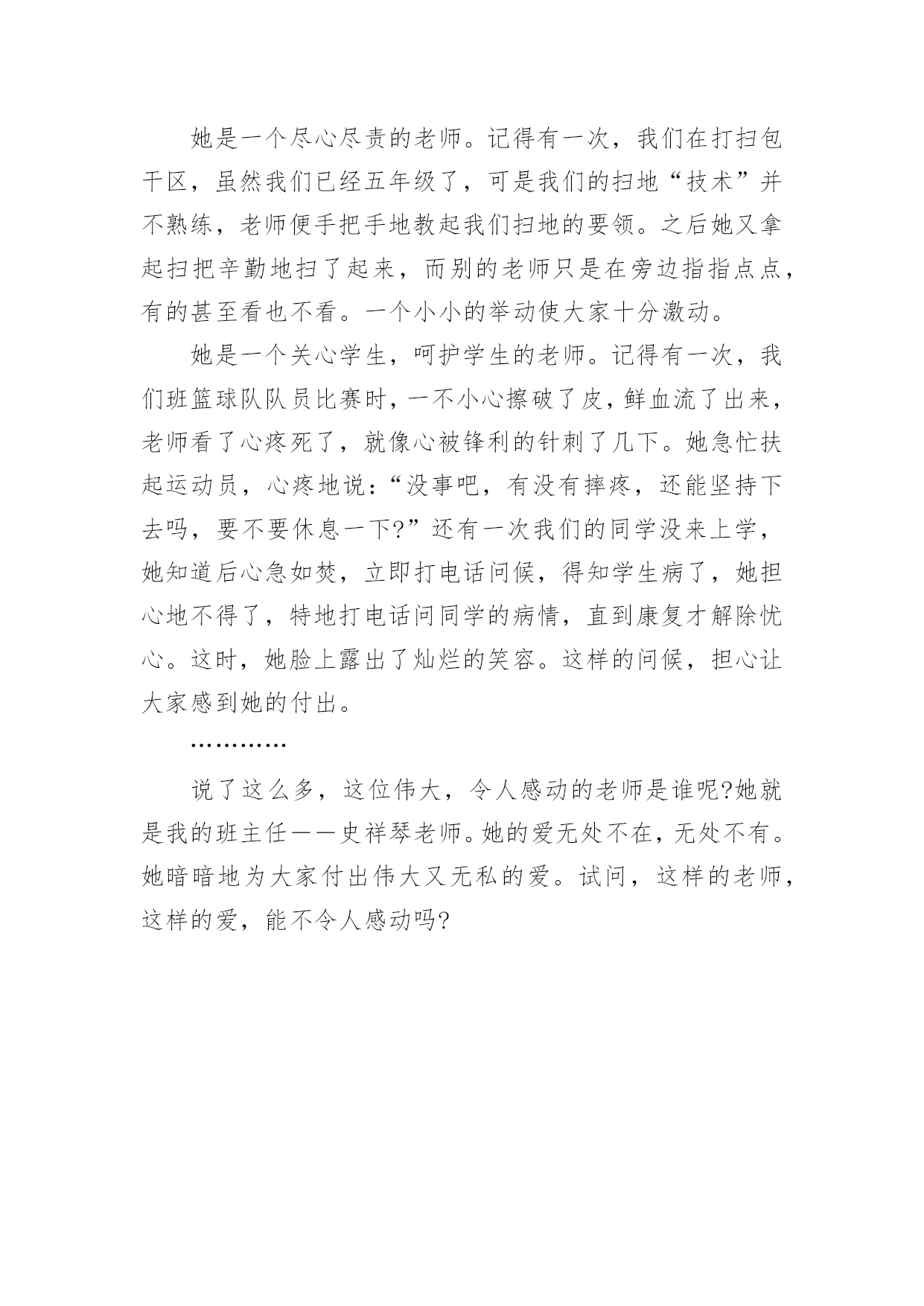 她是一个尽心尽责的老师。记得有一次，我们在打扫包干区，虽然我们已经五年级了，可是我们的扫地“技术”并不熟练，老师便手把手地教起我们扫地的要领。之后她又拿起扫把辛勤地扫了起来，而别的老师只是在旁边指指点点，有的甚至看也不看。一个小小的举动使大家十分激动。

她是一个关心学生，呵护学生的老师。记得有一次，我们班篮球队队员比赛时，一不小心擦破了皮，鲜血流了出来，老师看了心疼死了，就像心被锋利的针刺了几下。她急忙扶起运动员，心疼地说：“没事吧，有没有摔疼，还能坚持下去吗，要不要休息一下?”还有一次我们的同学没来上学，她知道后心急如焚，立即打电话问候，得知学生病了，她担心地不得了，特地打电话问同学的病情，直到康复才解除忧心。这时，她脸上露出了灿烂的笑容。这样的问候，担心让大家感到她的付出。

…………

说了这么多，这位伟大，令人感动的老师是谁呢?她就是我的班主任——史祥琴老师。她的爱无处不在，无处不有。她暗暗地为大家付出伟大又无私的爱。试问，这样的老师，这样的爱，能不令人感动吗?